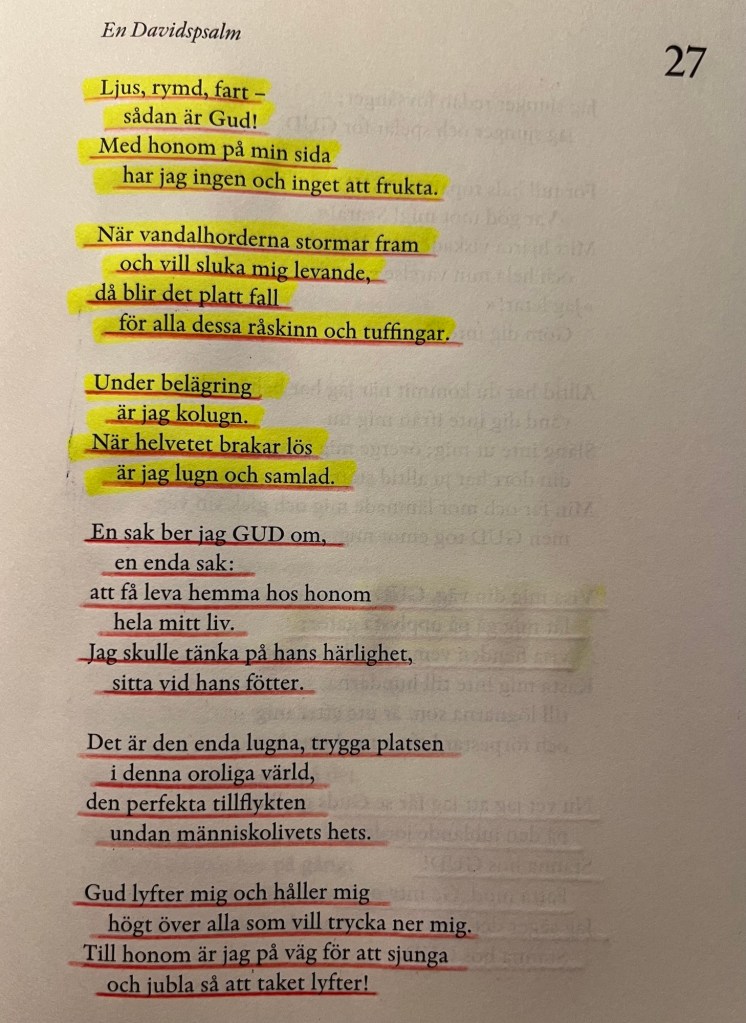 En Davidspsalm

27

Ljus, rymd, fart –
sådan är Gud!
Med honom på min sida
har jag ingen och inget att frukta.

När vandalhorderna stormar fram
och vill sluka mig levande,
då blir det platt fall
för alla dessa råskinn och tuffingar.

Under belägring
är jag kolugn.
När helvetet brakar lös
är jag lugn och samlad.

En sak ber jag GUD om,
en enda sak:
att få leva hemma hos honom
hela mitt liv.
Jag skulle tänka på hans härlighet,
sitta vid hans fötter.

Det är den enda lugna, trygga platsen
i denna oroliga värld,
den perfekta tillflykten
undan människolivets hets.

Gud lyfter mig och håller mig
högt över alla som vill trycka ner mig.
Till honom är jag på väg för att sjunga
och jubla så att taket lyfter!